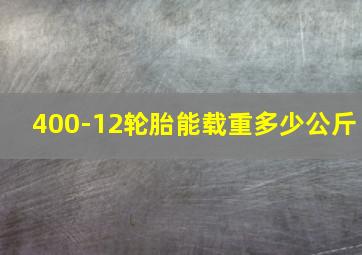 400-12轮胎能载重多少公斤